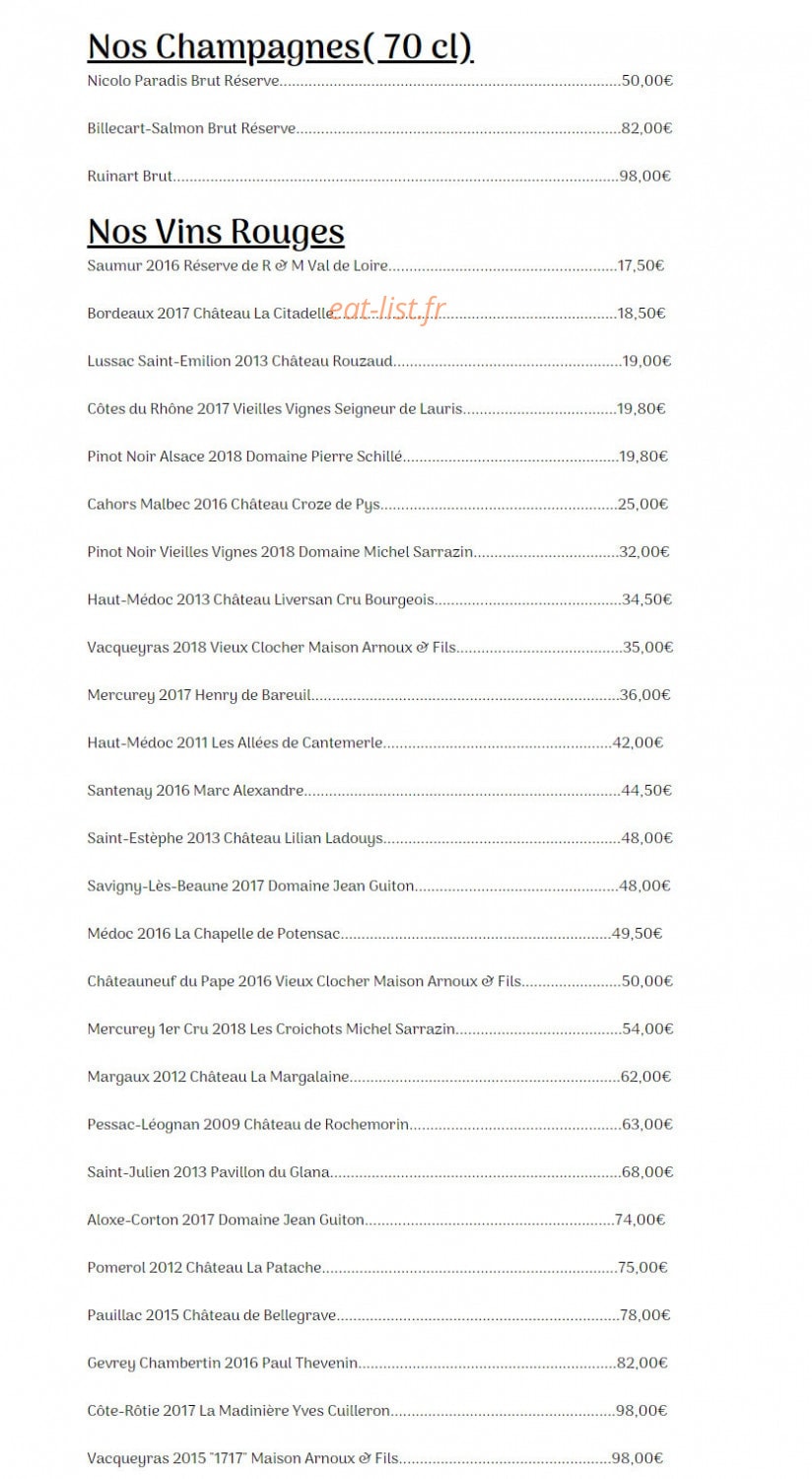 Nos Champagnes( 70 cl)
Nicolo Paradis Brut Réserve 50,00€

Billecart-Salmon Brut Réserve 82,00€

Ruinart Brut 98,00€

Nos Vins Rouges
Saumur 2016 Réserve de R & M Val de Loire 17,50€

Bordeaux 2017 Château La Citadelle 18,50€

Lussac Saint-Emilion 2013 Château Rouzaud 19,00€

Côtes du Rhône 2017 Vieilles Vignes Seigneur de Lauris 19,80€

Pinot Noir Alsace 2018 Domaine Pierre Schillé 19,80€

Cahors Malbec 2016 Château Croze de Pys 25,00€

Pinot Noir Vieilles Vignes 2018 Domaine Michel Sarrazin 32,00€

Haut-Médoc 2013 Château Liversan Cru Bourgeois 34,50€

Vacqueyras 2018 Vieux Clocher Maison Arnoux & Fils 35,00€

Mercurey 2017 Henry de Bareuil 36,00€

Haut-Médoc 2011 Les Allées de Cantemerle 42,00€

Santenay 2016 Marc Alexandre 44,50€

Saint-Estèphe 2013 Château Lilian Ladouys 48,00€

Savigny-Lès-Beaune 2017 Domaine Jean Guiton 48,00€

Médoc 2016 La Chapelle de Potensac 49,50€

Châteauneuf du Pape 2016 Vieux Clocher Maison Arnoux & Fils 50,00€

Mercurey 1er Cru 2018 Les Croichots Michel Sarrazin 54,00€

Margaux 2012 Château La Margalaine 62,00€

Pessac-Léognan 2009 Château de Rochemorin 63,00€

Saint-Julien 2013 Pavillon du Glana 68,00€

Aloxe-Corton 2017 Domaine Jean Guiton 74,00€

Pomerol 2012 Château La Patache 75,00€

Pauillac 2015 Château de Bellegrave 78,00€

Gevrey Chambertin 2016 Paul Thevenin 82,00€

Côte-Rôtie 2017 La Madinière Yves Cuilleron 98,00€

Vacqueyras 2015 "1717" Maison Arnoux & Fils 98,00€

eat-list.fr